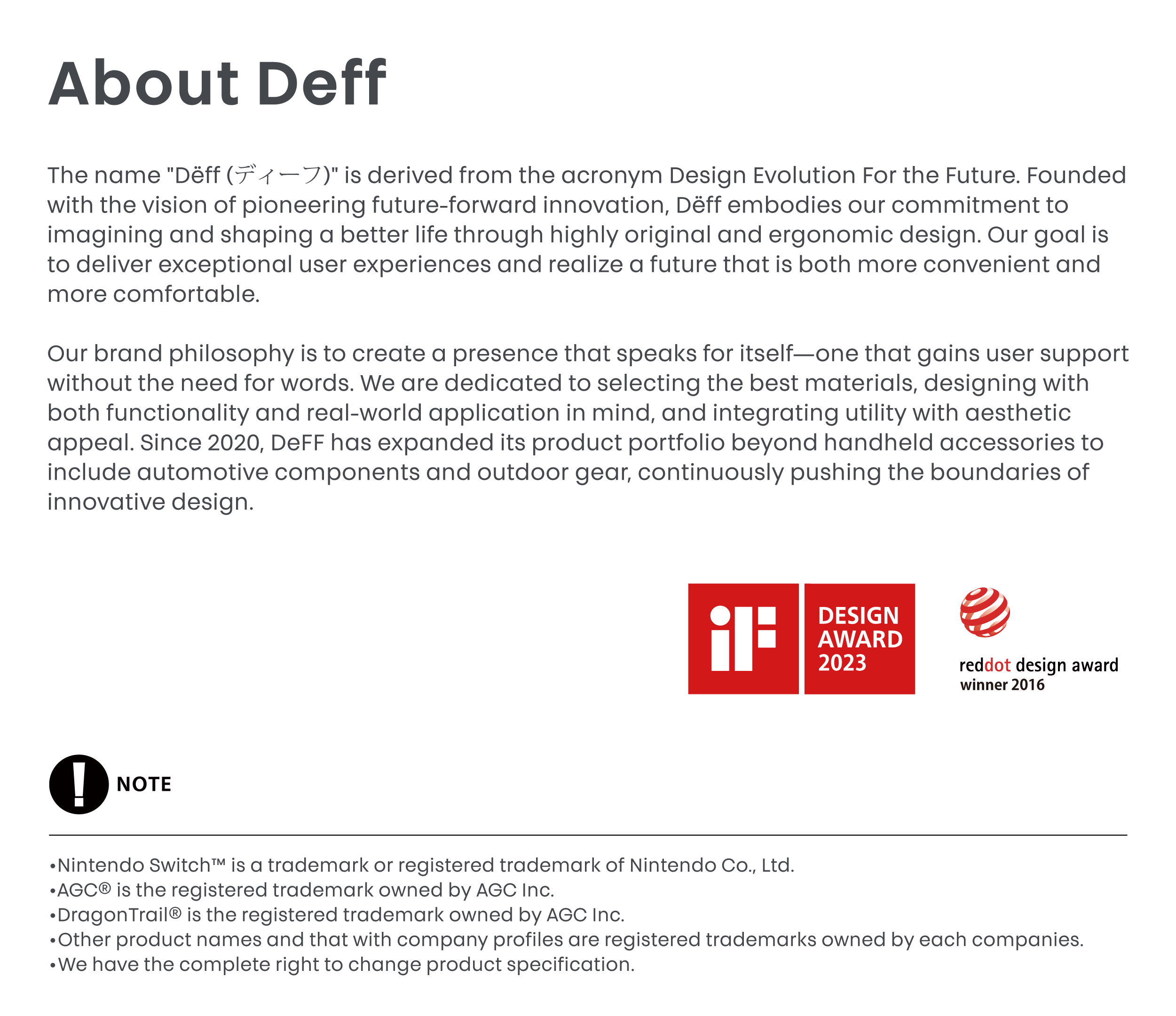 About Deff

The name "Dëff (ディーフ)" is derived from the acronym Design Evolution For the Future. Founded with the vision of pioneering future-forward innovation, Dëff embodies our commitment to imagining and shaping a better life through highly original and ergonomic design. Our goal is to deliver exceptional user experiences and realize a future that is both more convenient and more comfortable.

Our brand philosophy is to create a presence that speaks for itself—one that gains user support without the need for words. We are dedicated to selecting the best materials, designing with both functionality and real-world application in mind, and integrating utility with aesthetic appeal. Since 2020, DeFF has expanded its product portfolio beyond handheld accessories to include automotive components and outdoor gear, continuously pushing the boundaries of innovative design.

iF DESIGN AWARD 2023

reddot design award winner 2016

NOTE

•Nintendo Switch™ is a trademark or registered trademark of Nintendo Co., Ltd.
•AGC® is the registered trademark owned by AGC Inc.
•DragonTrail® is the registered trademark owned by AGC Inc.
•Other product names and that with company profiles are registered trademarks owned by each companies.
•We have the complete right to change product specification.